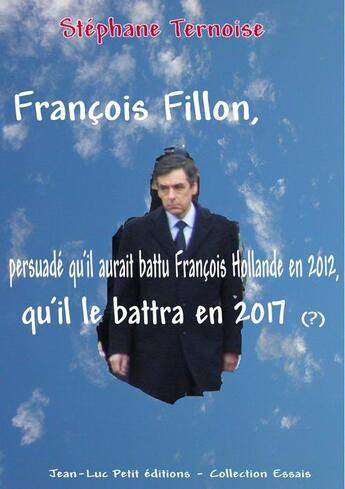 Stéphane Ternoise

François Fillon,

persuadé qu'il aurait battu François Hollande en 2012,

qu'il le battra en 2017 (?)

Jean-Luc Petit éditions - Collection Essais